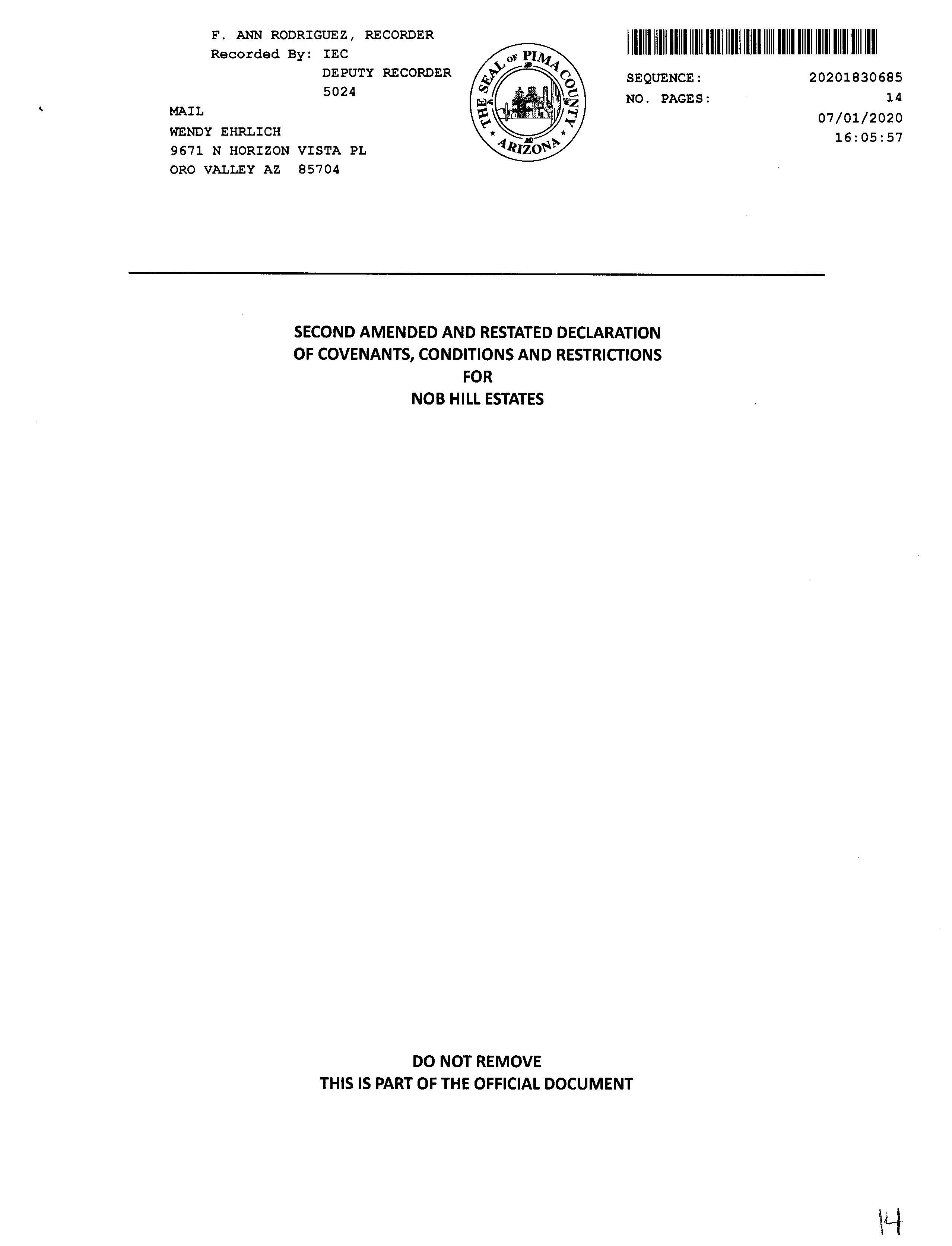 F. ANN RODRIGUEZ, RECORDER
Recorded By: IEC
DEPUTY RECORDER
5024

MAIL
WENDY EHRLICH
9671 N HORIZON VISTA PL
ORO VALLEY AZ 85704

THE SEAL OF PIMA COUNTY
ARIZONA

SEQUENCE: 20201830685
NO. PAGES: 14
07/01/2020
16:05:57

SECOND AMENDED AND RESTATED DECLARATION
OF COVENANTS, CONDITIONS AND RESTRICTIONS
FOR
NOB HILL ESTATES

DO NOT REMOVE
THIS IS PART OF THE OFFICIAL DOCUMENT

14